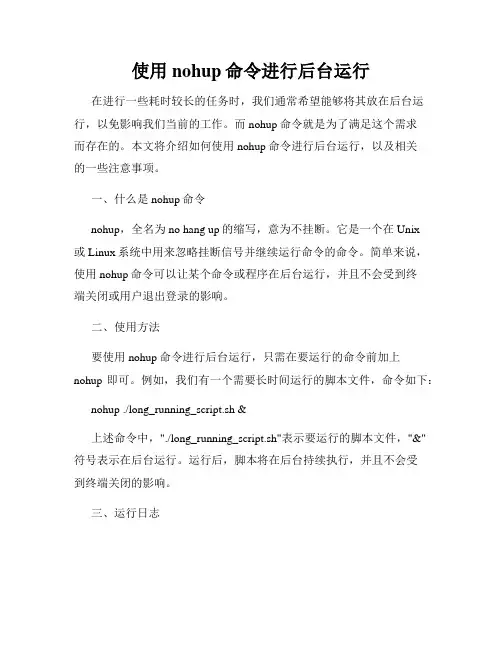 使用 nohup 命令进行后台运行

在进行一些耗时较长的任务时，我们通常希望能够将其放在后台运行，以免影响我们当前的工作。而 nohup 命令就是为了满足这个需求而存在的。本文将介绍如何使用 nohup 命令进行后台运行，以及相关的一些注意事项。

一、什么是 nohup 命令

nohup，全名为 no hang up 的缩写，意为不挂断。它是一个在 Unix 或 Linux 系统中用来忽略挂断信号并继续运行命令的命令。简单来说，使用 nohup 命令可以让某个命令或程序在后台运行，并且不会受到终端关闭或用户退出登录的影响。

二、使用方法

要使用 nohup 命令进行后台运行，只需在要运行的命令前加上 nohup 即可。例如，我们有一个需要长时间运行的脚本文件，命令如下：

nohup ./long_running_script.sh &

上述命令中，"./long_running_script.sh"表示要运行的脚本文件，"&"符号表示在后台运行。运行后，脚本将在后台持续执行，并且不会受到终端关闭的影响。

三、运行日志